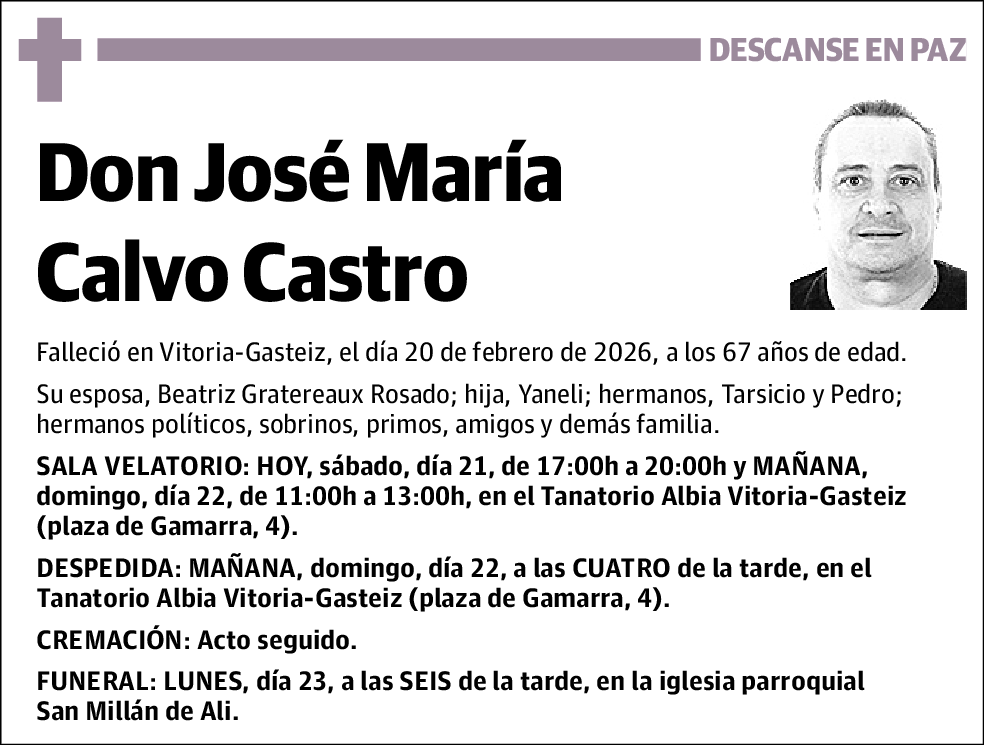 DESCANSE EN PAZ

Don José María Calvo Castro

Falleció en Vitoria-Gasteiz, el día 20 de febrero de 2026, a los 67 años de edad.

Su esposa, Beatriz Gratereaux Rosado; hija, Yaneli; hermanos, Tarsicio y Pedro; hermanos políticos, sobrinos, primos, amigos y demás familia.

SALA VELATORIO: HOY, sábado, día 21, de 17:00h a 20:00h y MAÑANA, domingo, día 22, de 11:00h a 13:00h, en el Tanatorio Albia Vitoria-Gasteiz (plaza de Gamarra, 4).

DESPEDIDA: MAÑANA, domingo, día 22, a las CUATRO de la tarde, en el Tanatorio Albia Vitoria-Gasteiz (plaza de Gamarra, 4).

CREMACIÓN: Acto seguido.

FUNERAL: LUNES, día 23, a las SEIS de la tarde, en la iglesia parroquial San Millán de Ali.